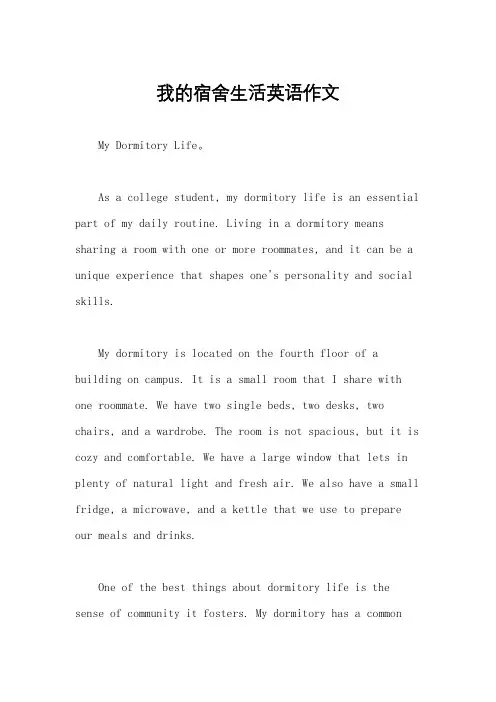 我的宿舍生活英语作文

My Dormitory Life。

As a college student, my dormitory life is an essential part of my daily routine. Living in a dormitory means sharing a room with one or more roommates, and it can be a unique experience that shapes one's personality and social skills.

My dormitory is located on the fourth floor of a building on campus. It is a small room that I share with one roommate. We have two single beds, two desks, two chairs, and a wardrobe. The room is not spacious, but it is cozy and comfortable. We have a large window that lets in plenty of natural light and fresh air. We also have a small fridge, a microwave, and a kettle that we use to prepare our meals and drinks.

One of the best things about dormitory life is the sense of community it fosters. My dormitory has a common